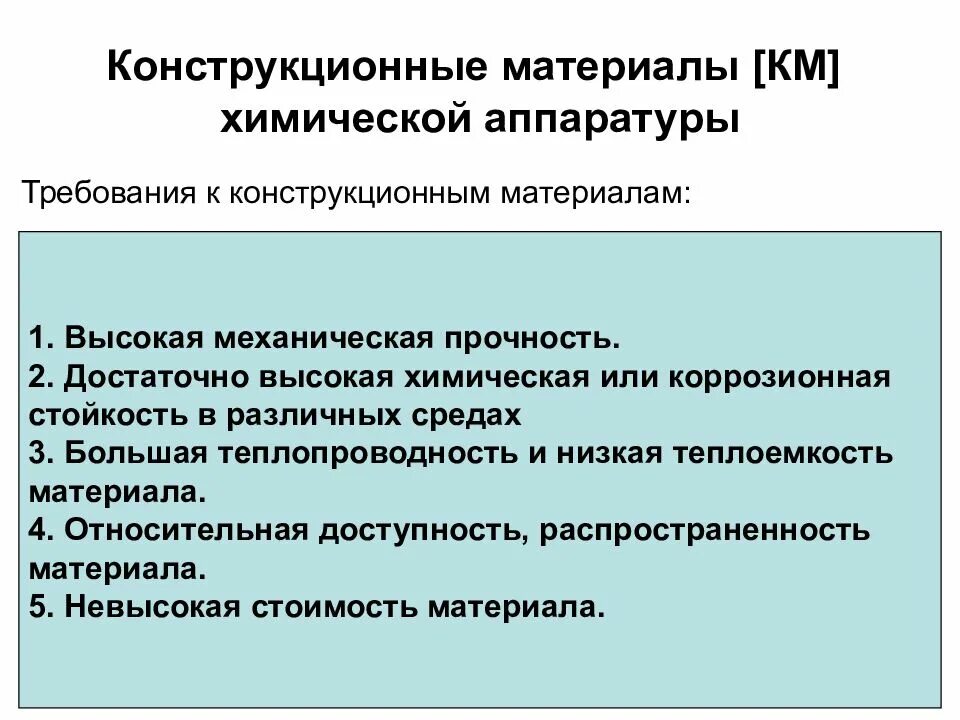 Конструкционные материалы [КМ] химической аппаратуры

Требования к конструкционным материалам:

1. Высокая механическая прочность.
2. Достаточно высокая химическая или коррозионная стойкость в различных средах
3. Большая теплопроводность и низкая теплоемкость материала.
4. Относительная доступность, распространенность материала.
5. Невысокая стоимость материала.